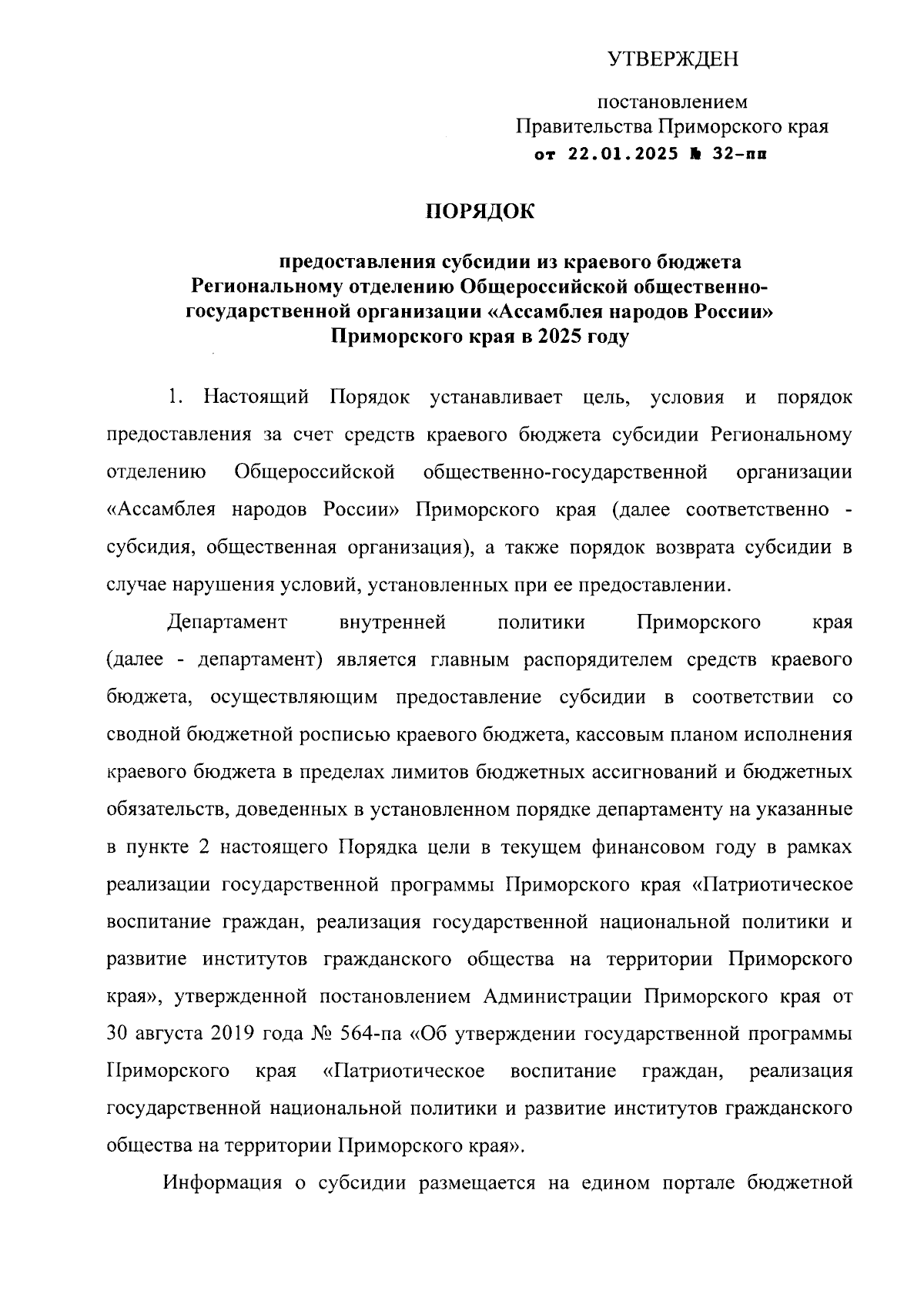 УТВЕРЖДЕН

постановлением
Правительства Приморского края
от 22.01.2025 № 32-пп

ПОРЯДОК

предоставления субсидии из краевого бюджета
Региональному отделению Общероссийской общественно-государственной организации «Ассамблея народов России» Приморского края в 2025 году

1. Настоящий Порядок устанавливает цель, условия и порядок предоставления за счет средств краевого бюджета субсидии Региональному отделению Общероссийской общественно-государственной организации «Ассамблея народов России» Приморского края (далее соответственно - субсидия, общественная организация), а также порядок возврата субсидии в случае нарушения условий, установленных при ее предоставлении.

Департамент внутренней политики Приморского края (далее - департамент) является главным распорядителем средств краевого бюджета, осуществляющим предоставление субсидии в соответствии со сводной бюджетной росписью краевого бюджета, кассовым планом исполнения краевого бюджета в пределах лимитов бюджетных ассигнований и бюджетных обязательств, доведенных в установленном порядке департаменту на указанные в пункте 2 настоящего Порядка цели в текущем финансовом году в рамках реализации государственной программы Приморского края «Патриотическое воспитание граждан, реализация государственной национальной политики и развитие институтов гражданского общества на территории Приморского края», утвержденной постановлением Администрации Приморского края от 30 августа 2019 года № 564-па «Об утверждении государственной программы Приморского края «Патриотическое воспитание граждан, реализация государственной национальной политики и развитие институтов гражданского общества на территории Приморского края».

Информация о субсидии размещается на едином портале бюджетной